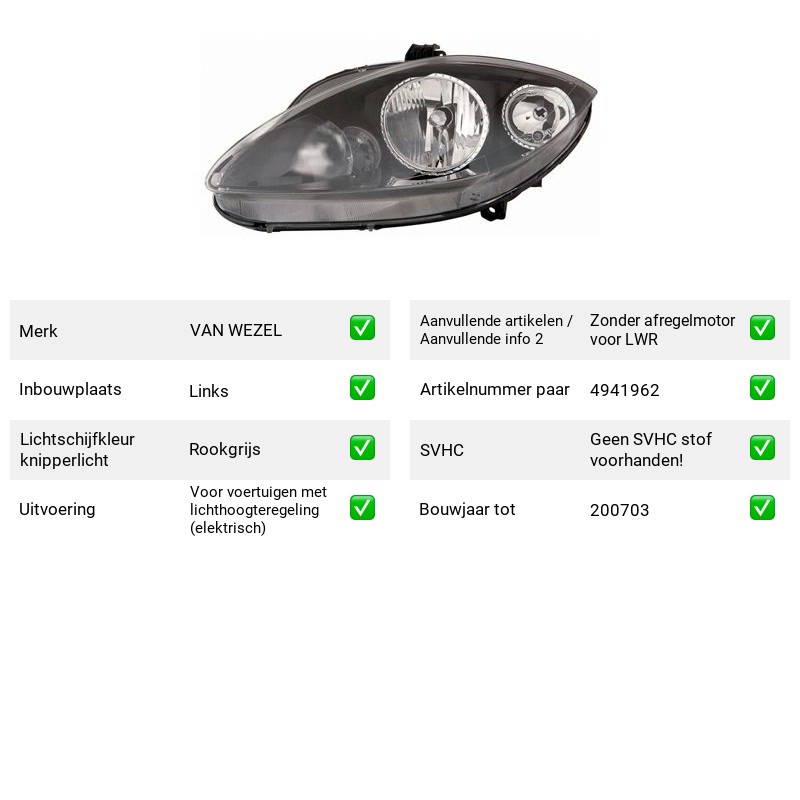 Merk VAN WEZEL ✅

Inbouwplaats Links ✅

Lichtschijfkleur knipperlicht Rookgrijs ✅

Uitvoering Voor voertuigen met lichthoogteregeling (elektrisch) ✅

Aanvullende artikelen / Aanvullende info 2 Zonder afregelmotor voor LWR ✅

Artikelnummer paar 4941962 ✅

SVHC Geen SVHC stof voorhanden! ✅

Bouwjaar tot 200703 ✅